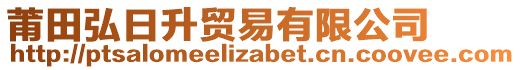 莆田弘日升贸易有限公司
http://ptsalomeelizabet.cn.coovee.com